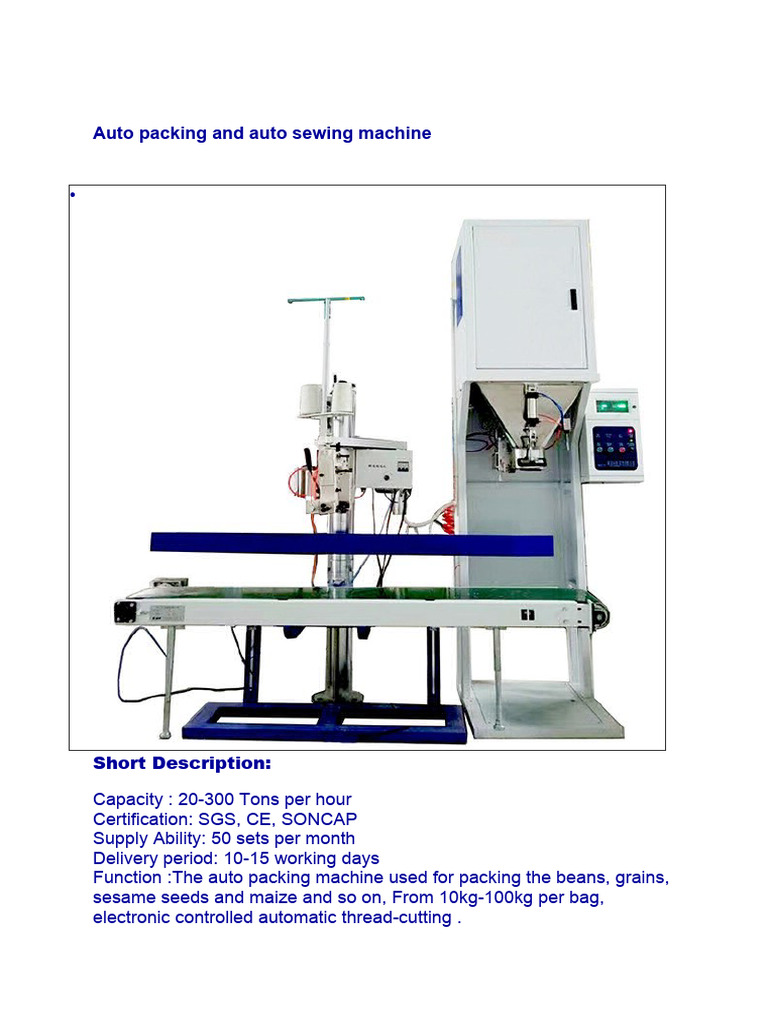 Auto packing and auto sewing machine

•

Short Description:

Capacity : 20-300 Tons per hour
Certification: SGS, CE, SONCAP
Supply Ability: 50 sets per month
Delivery period: 10-15 working days
Function :The auto packing machine used for packing the beans, grains, sesame seeds and maize and so on, From 10kg-100kg per bag, electronic controlled automatic thread-cutting .